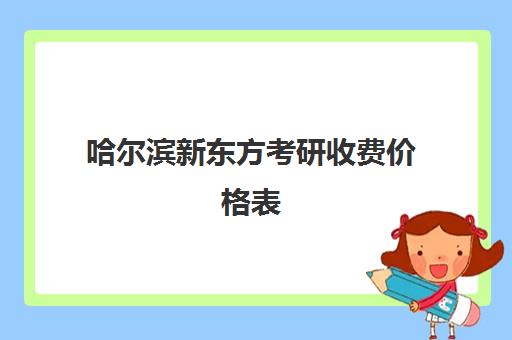 哈尔滨新东方考研收费价格表